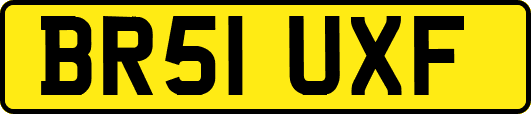 BR51 UXF